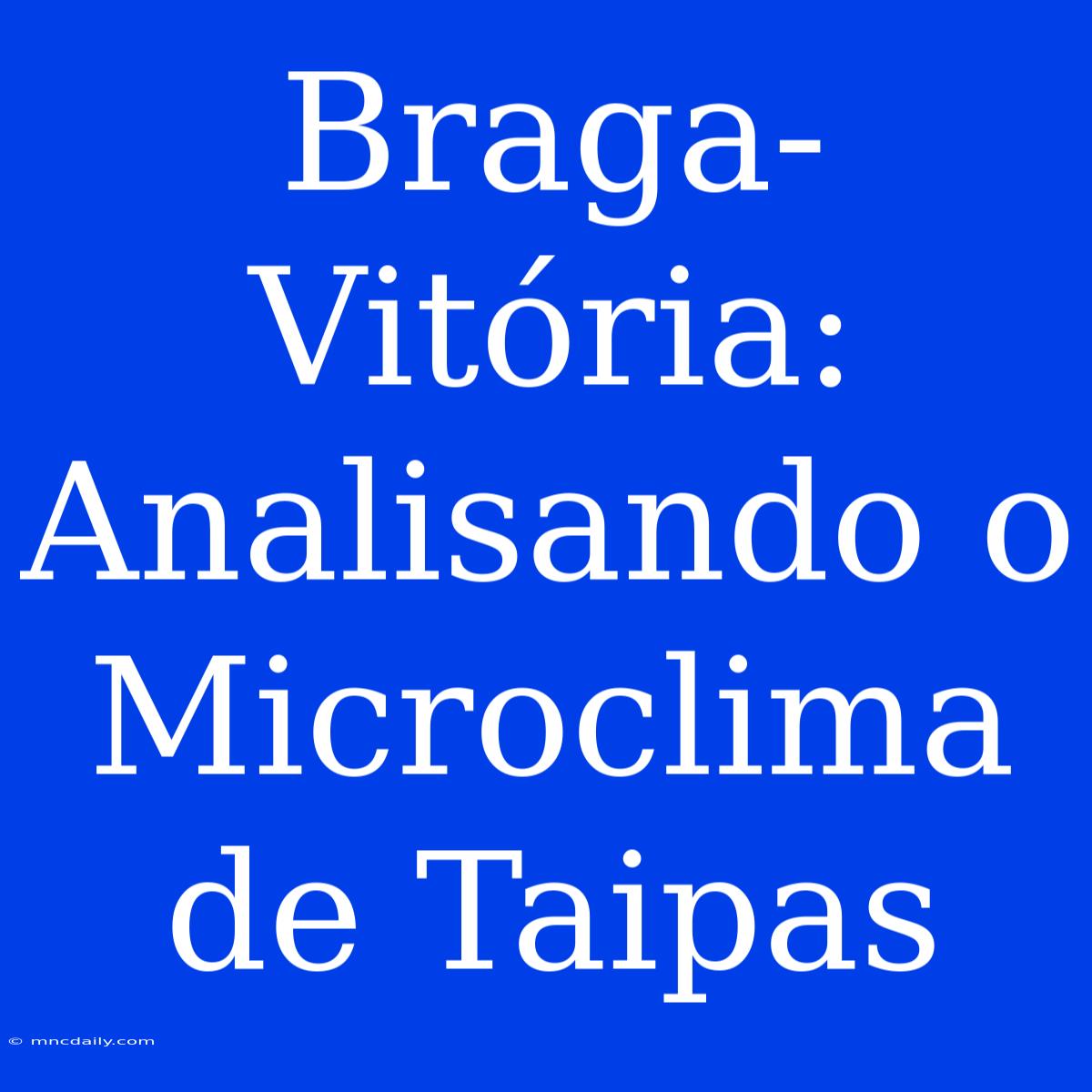 Braga-Vitória: Analisando o Microclima de Taipas

© mncdaily.com